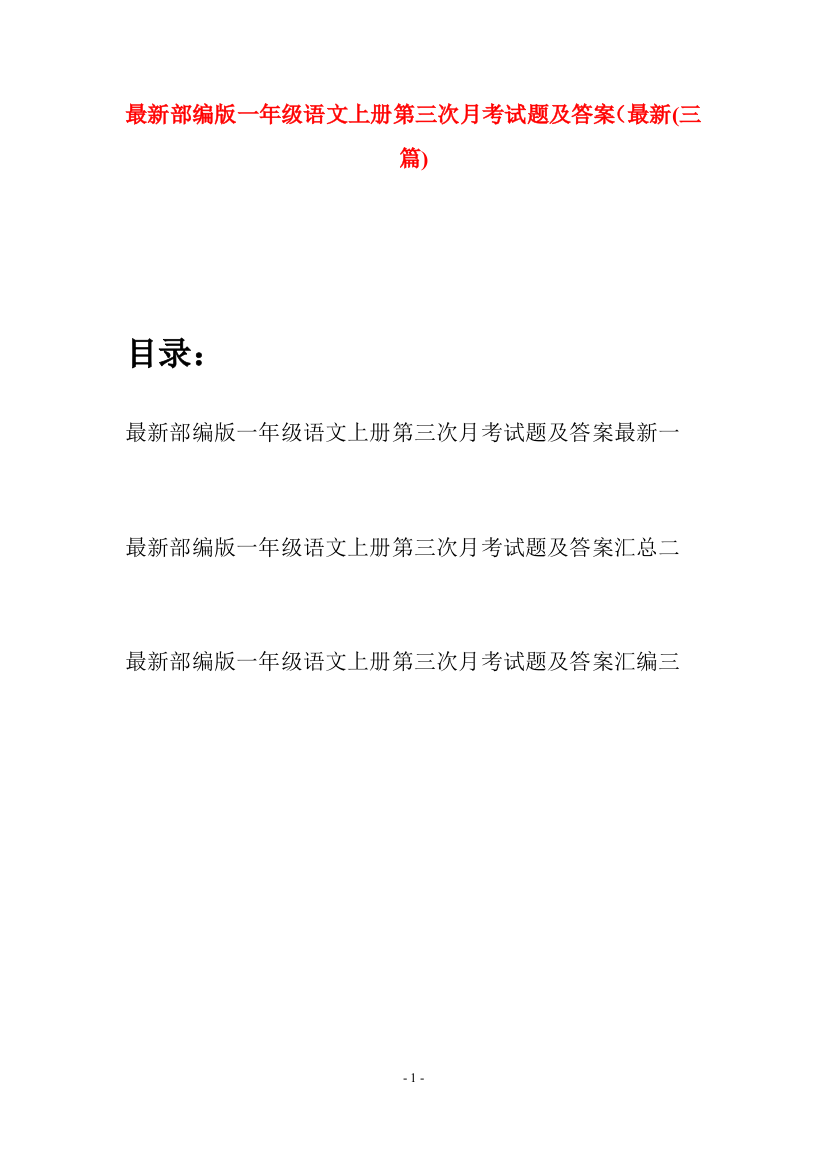 最新部编版一年级语文上册第三次月考试题及答案(最新(三篇)

目录：

最新部编版一年级语文上册第三次月考试题及答案最新一

最新部编版一年级语文上册第三次月考试题及答案汇总二

最新部编版一年级语文上册第三次月考试题及答案汇编三

- 1 -